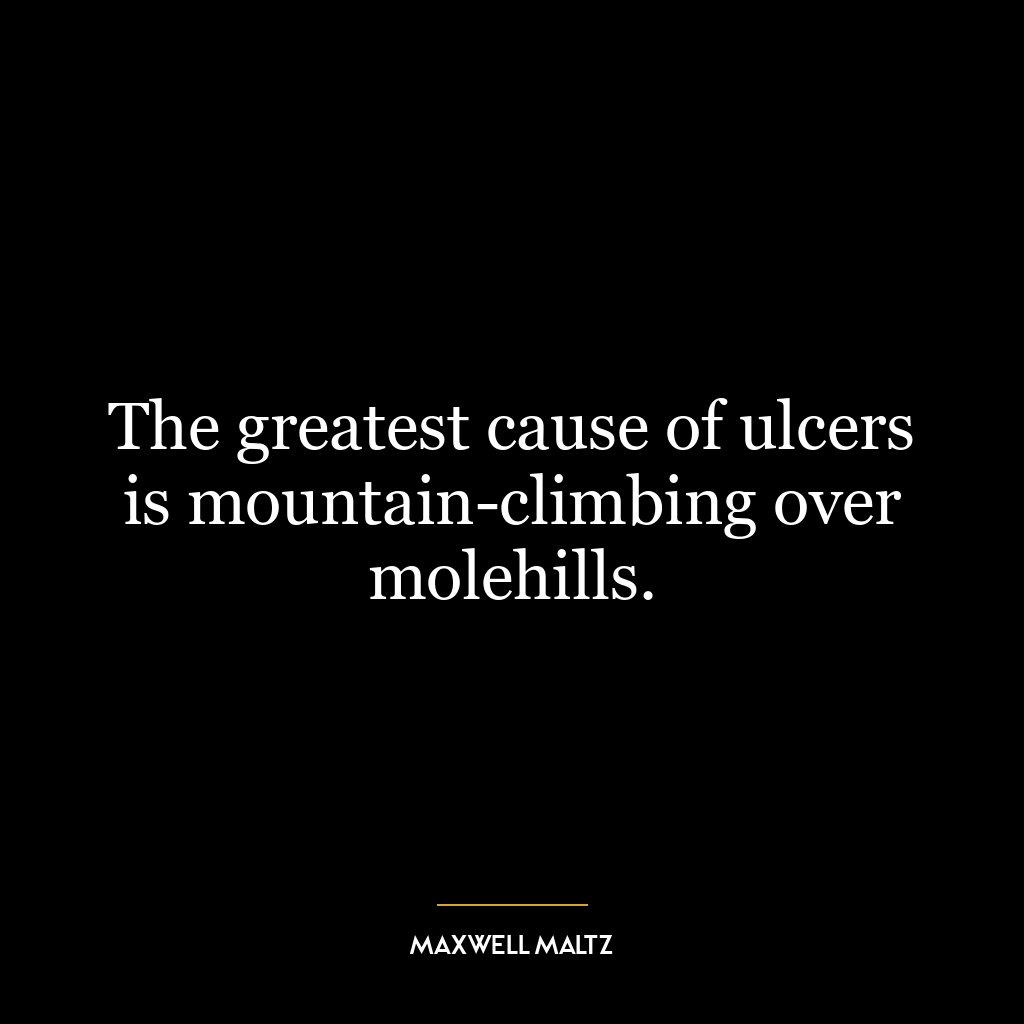 The greatest cause of ulcers is mountain-climbing over molehills.

MAXWELL MALTZ